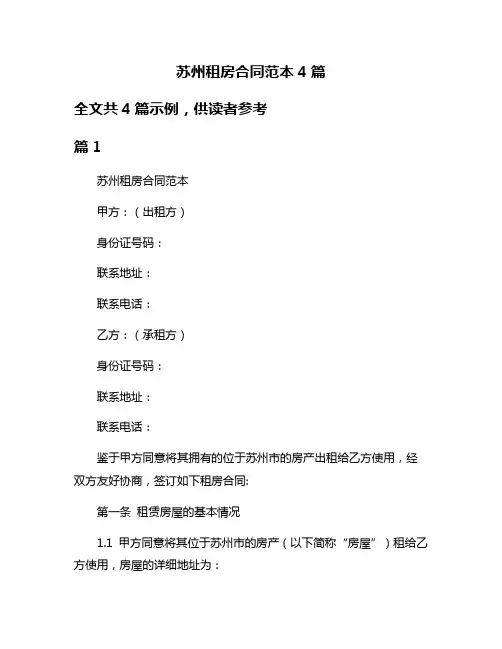 苏州租房合同范本 4 篇

全文共 4 篇示例，供读者参考

篇 1

苏州租房合同范本

甲方：（出租方）

身份证号码：

联系地址：

联系电话：

乙方：（承租方）

身份证号码：

联系地址：

联系电话：

鉴于甲方同意将其拥有的位于苏州市的房产出租给乙方使用，经双方友好协商，签订如下租房合同:

第一条 租赁房屋的基本情况

1.1 甲方同意将其位于苏州市的房产（以下简称“房屋”）租给乙方使用，房屋的详细地址为：